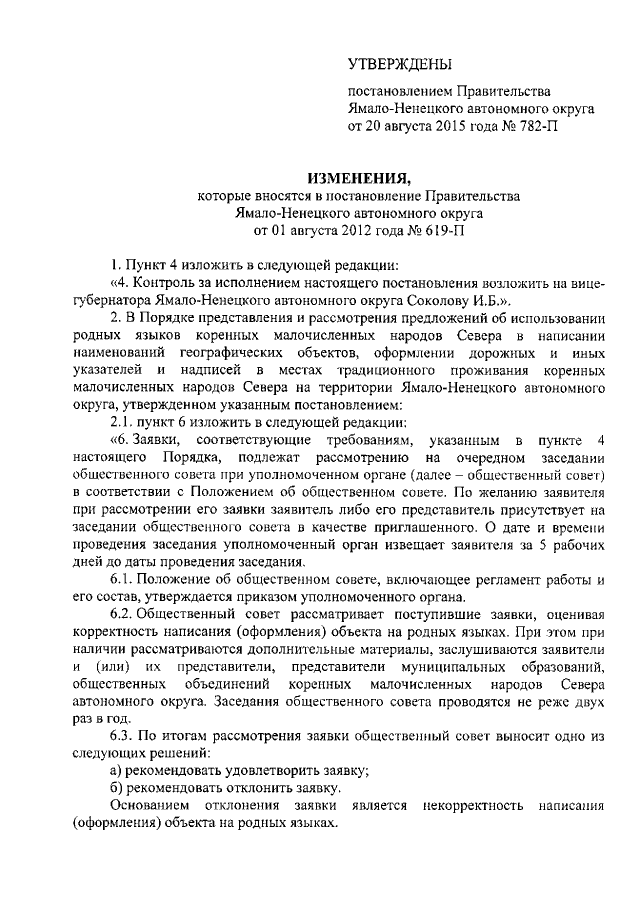 УТВЕРЖДЕНЫ

постановлением Правительства Ямало-Ненецкого автономного округа от 20 августа 2015 года № 782-П

ИЗМЕНЕНИЯ,
которые вносятся в постановление Правительства Ямало-Ненецкого автономного округа от 01 августа 2012 года № 619-П

1. Пункт 4 изложить в следующей редакции:

«4. Контроль за исполнением настоящего постановления возложить на вице-губернатора Ямало-Ненецкого автономного округа Соколову И.Б.».

2. В Порядке представления и рассмотрения предложений об использовании родных языков коренных малочисленных народов Севера в написании наименований географических объектов, оформлении дорожных и иных указателей и надписей в местах традиционного проживания коренных малочисленных народов Севера на территории Ямало-Ненецкого автономного округа, утвержденном указанным постановлением:

2.1. пункт 6 изложить в следующей редакции:

«6. Заявки, соответствующие требованиям, указанным в пункте 4 настоящего Порядка, подлежат рассмотрению на очередном заседании общественного совета при уполномоченном органе (далее – общественный совет) в соответствии с Положением об общественном совете. По желанию заявителя при рассмотрении его заявки заявитель либо его представитель присутствует на заседании общественного совета в качестве приглашенного. О дате и времени проведения заседания уполномоченный орган извещает заявителя за 5 рабочих дней до даты проведения заседания.

6.1. Положение об общественном совете, включающее регламент работы и его состав, утверждается приказом уполномоченного органа.

6.2. Общественный совет рассматривает поступившие заявки, оценивая корректность написания (оформления) объекта на родных языках. При этом при наличии рассматриваются дополнительные материалы, заслушиваются заявители и (или) их представители, представители муниципальных образований, общественных объединений коренных малочисленных народов Севера автономного округа. Заседания общественного совета проводятся не реже двух раз в год.

6.3. По итогам рассмотрения заявки общественный совет выносит одно из следующих решений:

а) рекомендовать удовлетворить заявку;

б) рекомендовать отклонить заявку.

Основанием отклонения заявки является некорректность написания (оформления) объекта на родных языках.